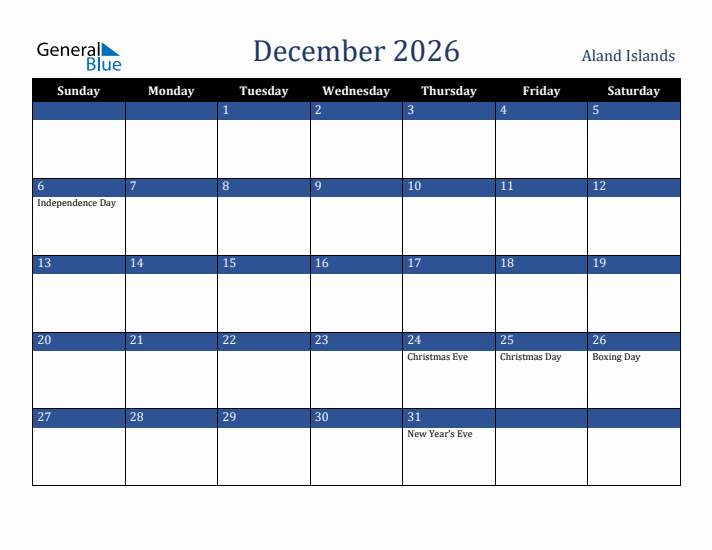 General Blue

December 2026

Aland Islands

| Sunday | Monday | Tuesday | Wednesday | Thursday | Friday | Saturday |
|---|---|---|---|---|---|---|
| | | 1 | 2 | 3 | 4 | 5 |
| 6 Independence Day | 7 | 8 | 9 | 10 | 11 | 12 |
| 13 | 14 | 15 | 16 | 17 | 18 | 19 |
| 20 | 21 | 22 | 23 | 24 Christmas Eve | 25 Christmas Day | 26 Boxing Day |
| 27 | 28 | 29 | 30 | 31 New Year's Eve | | |